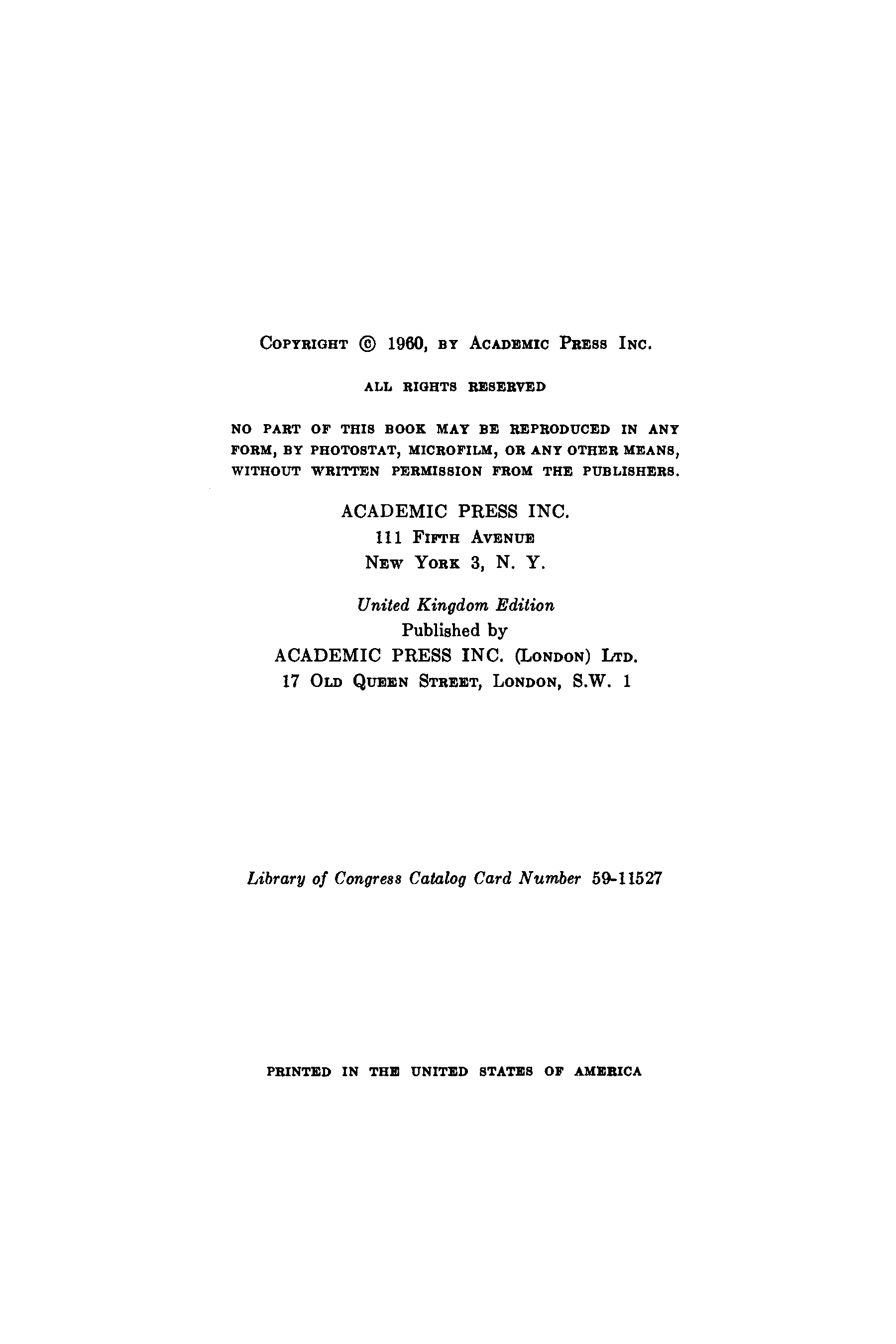 COPYRIGHT © 1960, BY ACADEMIC PRESS INC.

ALL RIGHTS RESERVED

NO PART OF THIS BOOK MAY BE REPRODUCED IN ANY FORM, BY PHOTOSTAT, MICROFILM, OR ANY OTHER MEANS, WITHOUT WRITTEN PERMISSION FROM THE PUBLISHERS.

ACADEMIC PRESS INC.
111 FIFTH AVENUE
NEW YORK 3, N. Y.

United Kingdom Edition
Published by
ACADEMIC PRESS INC. (LONDON) LTD.
17 OLD QUEEN STREET, LONDON, S.W. 1

Library of Congress Catalog Card Number 59-11527

PRINTED IN THE UNITED STATES OF AMERICA